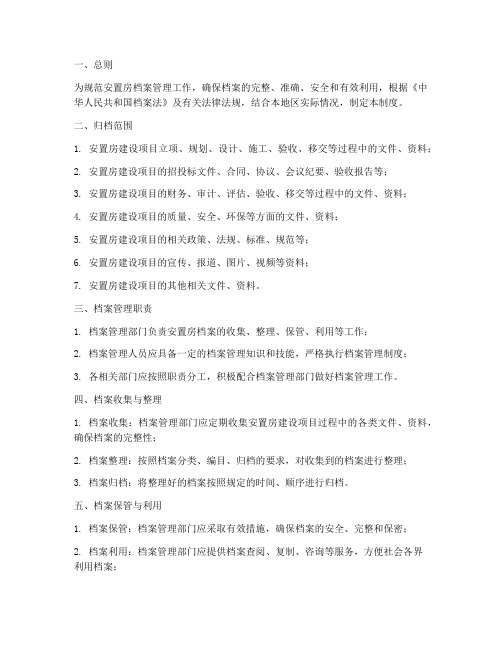 一、总则

为规范安置房档案管理工作，确保档案的完整、准确、安全和有效利用，根据《中华人民共和国档案法》及有关法律法规，结合本地区实际情况，制定本制度。

二、归档范围

1. 安置房建设项目立项、规划、设计、施工、验收、移交等过程中的文件、资料；

2. 安置房建设项目的招投标文件、合同、协议、会议纪要、验收报告等；

3. 安置房建设项目的财务、审计、评估、验收、移交等过程中的文件、资料；

4. 安置房建设项目的质量、安全、环保等方面的文件、资料；

5. 安置房建设项目的相关政策、法规、标准、规范等；

6. 安置房建设项目的宣传、报道、图片、视频等资料；

7. 安置房建设项目的其他相关文件、资料。

三、档案管理职责

1. 档案管理部门负责安置房档案的收集、整理、保管、利用等工作；

2. 档案管理人员应具备一定的档案管理知识和技能，严格执行档案管理制度；

3. 各相关部门应按照职责分工，积极配合档案管理部门做好档案管理工作。

四、档案收集与整理

1. 档案收集：档案管理部门应定期收集安置房建设项目过程中的各类文件、资料，确保档案的完整性；

2. 档案整理：按照档案分类、编目、归档的要求，对收集到的档案进行整理；

3. 档案归档：将整理好的档案按照规定的时间、顺序进行归档。

五、档案保管与利用

1. 档案保管：档案管理部门应采取有效措施，确保档案的安全、完整和保密；

2. 档案利用：档案管理部门应提供档案查阅、复制、咨询等服务，方便社会各界利用档案；